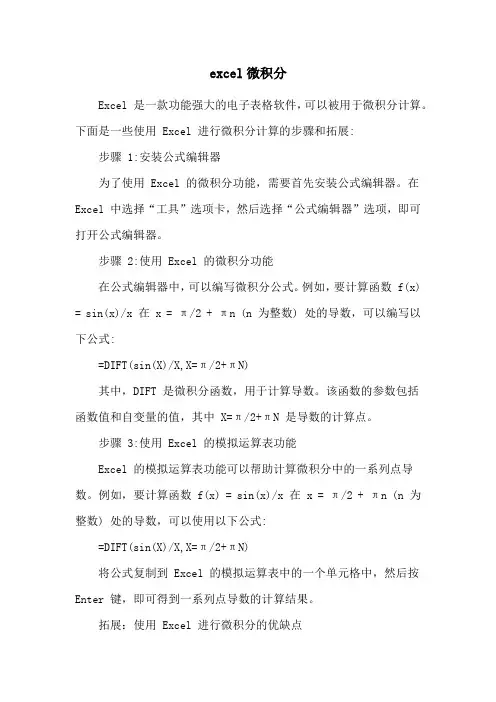 excel 微积分

Excel 是一款功能强大的电子表格软件，可以被用于微积分计算。下面是一些使用 Excel 进行微积分计算的步骤和拓展：

步骤 1:安装公式编辑器

为了使用 Excel 的微积分功能，需要首先安装公式编辑器。在 Excel 中选择“工具”选项卡，然后选择“公式编辑器”选项，即可打开公式编辑器。

步骤 2:使用 Excel 的微积分功能

在公式编辑器中，可以编写微积分公式。例如，要计算函数 f(x) = sin(x)/x 在 x = π/2 + πn (n 为整数) 处的导数，可以编写以下公式:

=DIFT(sin(X)/X,X=π/2+πN)

其中，DIFT 是微积分函数，用于计算导数。该函数的参数包括函数值和自变量的值，其中 X=π/2+πN 是导数的计算点。

步骤 3:使用 Excel 的模拟运算表功能

Excel 的模拟运算表功能可以帮助计算微积分中的一系列点导数。例如，要计算函数 f(x) = sin(x)/x 在 x = π/2 + πn (n 为整数) 处的导数，可以使用以下公式:

=DIFT(sin(X)/X,X=π/2+πN)

将公式复制到 Excel 的模拟运算表中的一个单元格中，然后按 Enter 键，即可得到一系列点导数的计算结果。

拓展：使用 Excel 进行微积分的优缺点